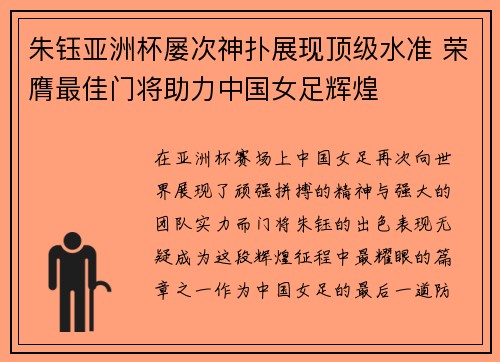 朱钰亚洲杯屡次神扑展现顶级水准 荣膺最佳门将助力中国女足辉煌

在亚洲杯赛场上中国女足再次向世界展现了顽强拼搏的精神与强大的团队实力而门将朱钰的出色表现无疑成为这段辉煌征程中最耀眼的篇章之一作为中国女足的最后一道防